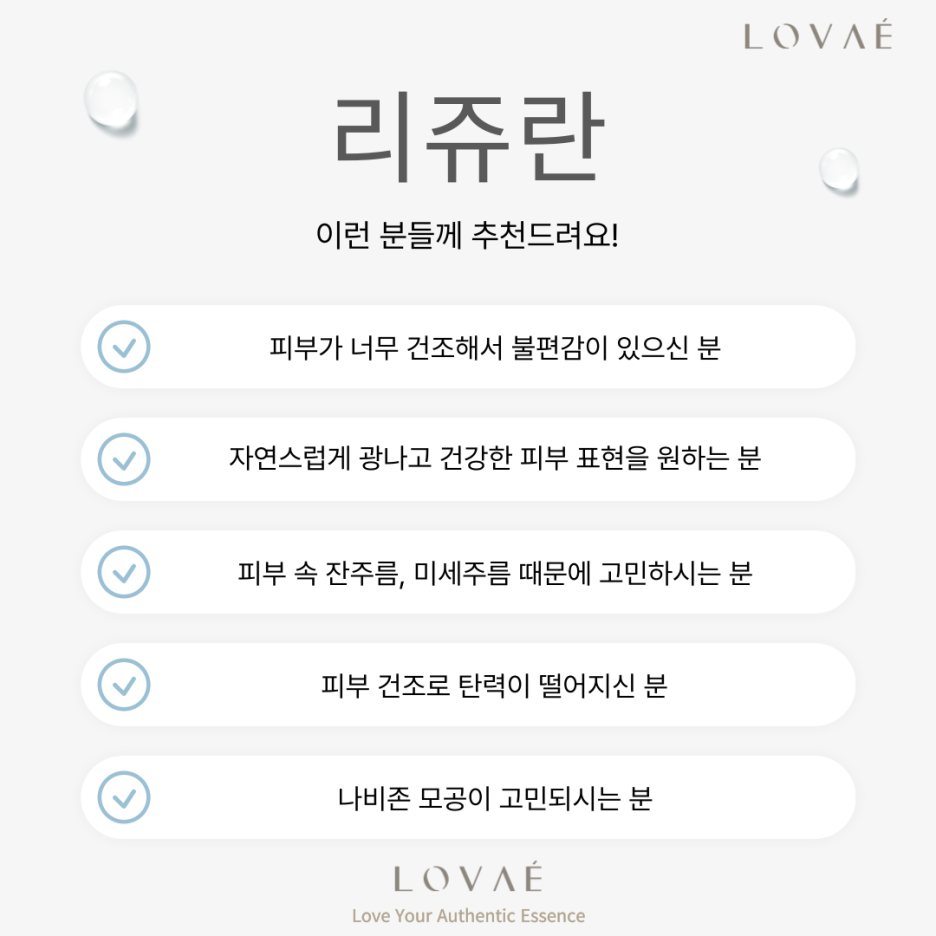 LOVAÉ

리쥬란

이런 분들께 추천드려요!

피부가 너무 건조해서 불편감이 있으신 분

자연스럽게 광나고 건강한 피부 표현을 원하는 분

피부 속 잔주름, 미세주름 때문에 고민하시는 분

피부 건조로 탄력이 떨어지신 분

나비존 모공이 고민되시는 분

LOVAÉ
Love Your Authentic Essence